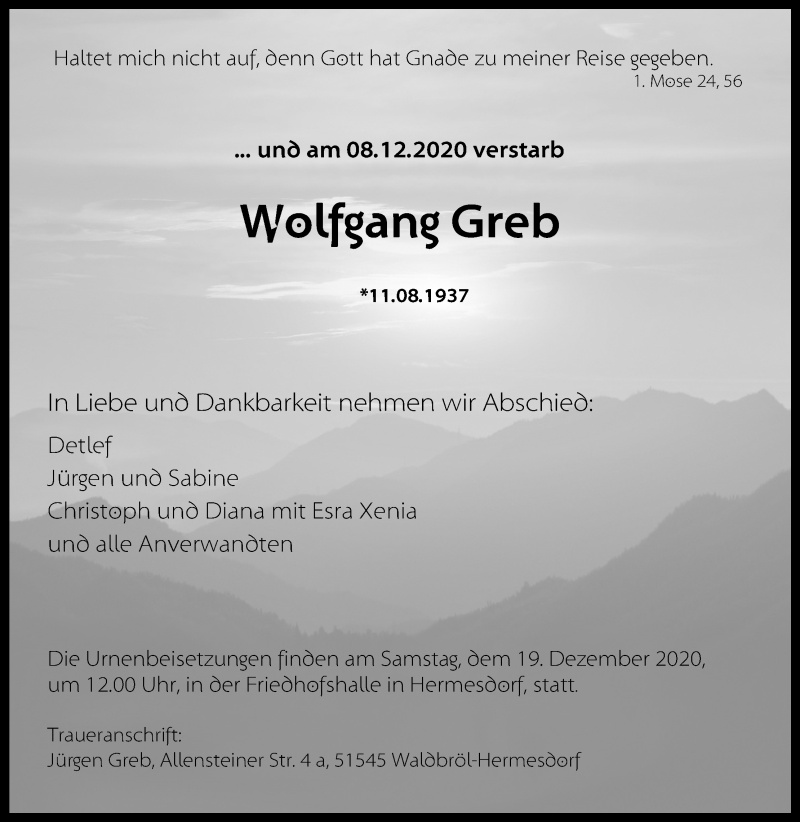 Haltet mich nicht auf, denn Gott hat Gnade zu meiner Reise gegeben.
1. Mose 24, 56

... und am 08.12.2020 verstarb

Wolfgang Greb

*11.08.1937

In Liebe und Dankbarkeit nehmen wir Abschied:

Detlef
Jürgen und Sabine
Christoph und Diana mit Esra Xenia
und alle Anverwandten

Die Urnenbeisetzungen finden am Samstag, dem 19. Dezember 2020, um 12.00 Uhr, in der Friedhofshalle in Hermesdorf, statt.

Traueranschrift:
Jürgen Greb, Allensteiner Str. 4 a, 51545 Waldbröl-Hermesdorf